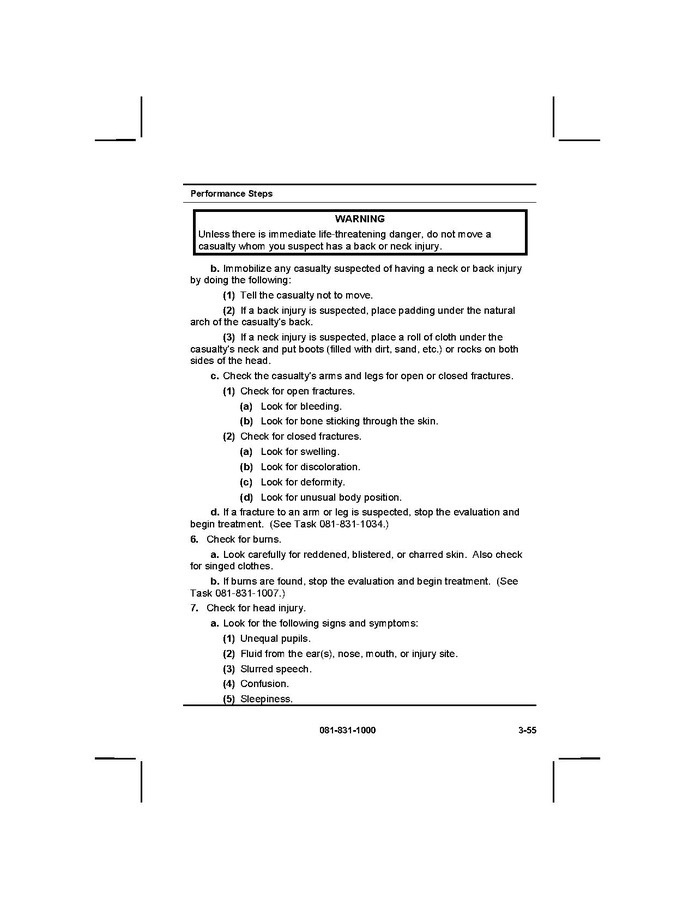 Performance Steps

WARNING
Unless there is immediate life-threatening danger, do not move a casualty whom you suspect has a back or neck injury.

b. Immobilize any casualty suspected of having a neck or back injury by doing the following:

(1) Tell the casualty not to move.

(2) If a back injury is suspected, place padding under the natural arch of the casualty's back.

(3) If a neck injury is suspected, place a roll of cloth under the casualty's neck and put boots (filled with dirt, sand, etc.) or rocks on both sides of the head.

c. Check the casualty's arms and legs for open or closed fractures.

(1) Check for open fractures.

(a) Look for bleeding.

(b) Look for bone sticking through the skin.

(2) Check for closed fractures.

(a) Look for swelling.

(b) Look for discoloration.

(c) Look for deformity.

(d) Look for unusual body position.

d. If a fracture to an arm or leg is suspected, stop the evaluation and begin treatment. (See Task 081-831-1034.)

6. Check for burns.

a. Look carefully for reddened, blistered, or charred skin. Also check for singed clothes.

b. If burns are found, stop the evaluation and begin treatment. (See Task 081-831-1007.)

7. Check for head injury.

a. Look for the following signs and symptoms:

(1) Unequal pupils.

(2) Fluid from the ear(s), nose, mouth, or injury site.

(3) Slurred speech.

(4) Confusion.

(5) Sleepiness.

081-831-1000 3-55